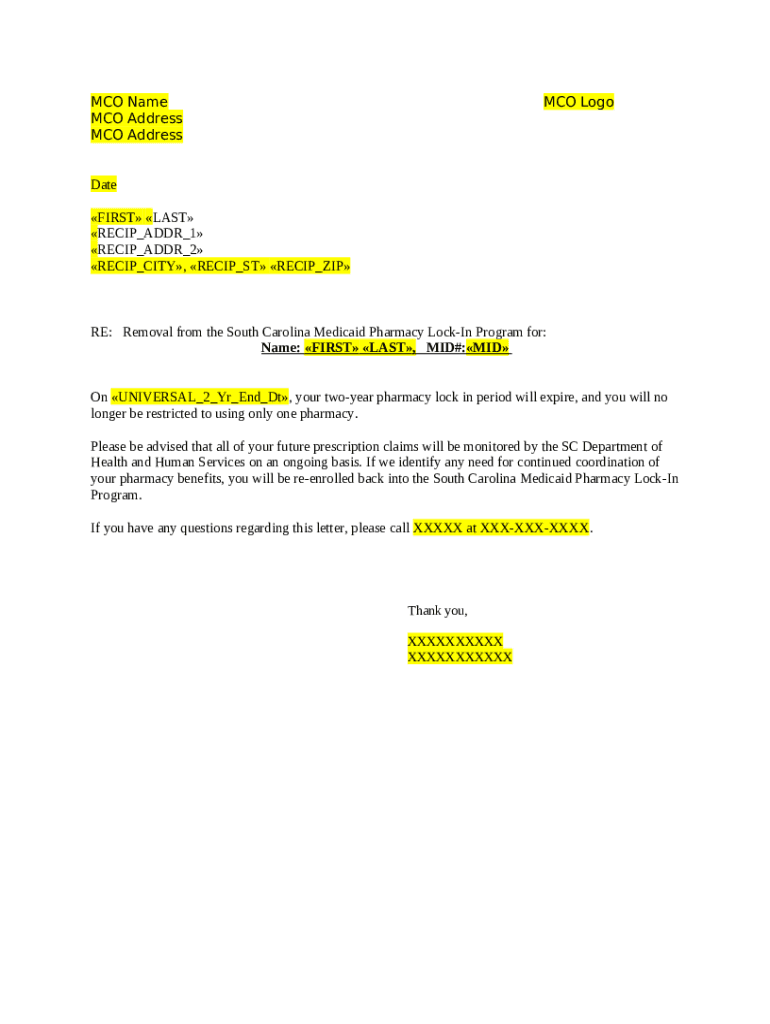 MCO Name
MCO Address
MCO Address

MCO Logo

Date

«FIRST» «LAST»
«RECIP_ADDR_1»
«RECIP_ADDR_2»
«RECIP_CITY», «RECIP_ST» «RECIP_ZIP»

RE: Removal from the South Carolina Medicaid Pharmacy Lock-In Program for:
Name: «FIRST» «LAST», MID#:«MID»

On «UNIVERSAL_2_Yr_End_Dt», your two-year pharmacy lock in period will expire, and you will no longer be restricted to using only one pharmacy.

Please be advised that all of your future prescription claims will be monitored by the SC Department of Health and Human Services on an ongoing basis. If we identify any need for continued coordination of your pharmacy benefits, you will be re-enrolled back into the South Carolina Medicaid Pharmacy Lock-In Program.

If you have any questions regarding this letter, please call XXXXX at XXX-XXX-XXXX.

Thank you,

XXXXXXXXXX
XXXXXXXXXXX